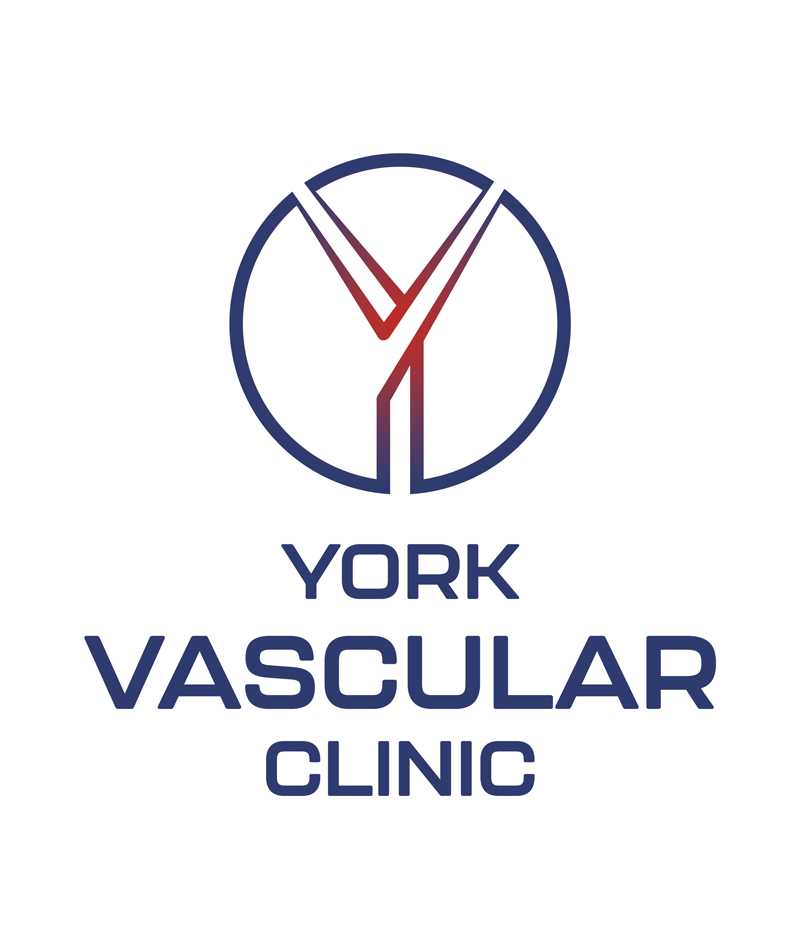 YORK
VASCULAR
CLINIC